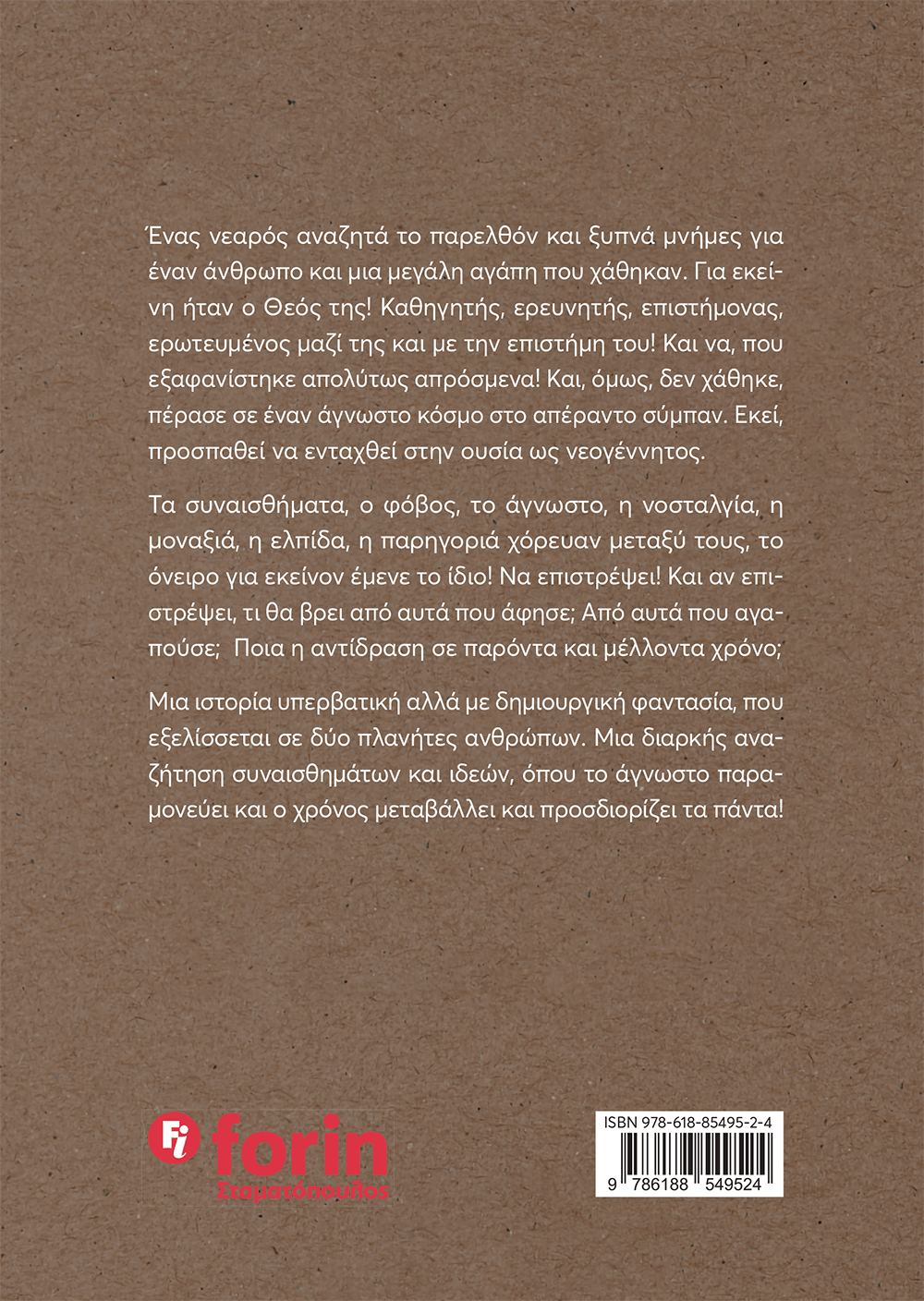 Ένας νεαρός αναζητά το παρελθόν και ξυπνά μνήμες για έναν άνθρωπο και μια μεγάλη αγάπη που χάθηκαν. Για εκείνη ήταν ο Θεός της! Καθηγητής, ερευνητής, επιστήμονας, ερωτευμένος μαζί της και με την επιστήμη του! Και να, που εξαφανίστηκε απολύτως απρόσμενα! Και, όμως, δεν χάθηκε, πέρασε σε έναν άγνωστο κόσμο στο απέραντο σύμπαν. Εκεί, προσπαθεί να ενταχθεί στην ουσία ως νεογέννητος.

Τα συναισθήματα, ο φόβος, το άγνωστο, η νοσταλγία, η μοναξιά, η ελπίδα, η παρηγοριά χόρευαν μεταξύ τους, το όνειρο για εκείνον έμενε το ίδιο! Να επιστρέψει! Και αν επιστρέψει, τι θα βρει από αυτά που άφησε; Από αυτά που αγαπούσε; Ποια η αντίδραση σε παρόντα και μέλλοντα χρόνο;

Μια ιστορία υπερβατική αλλά με δημιουργική φαντασία, που εξελίσσεται σε δύο πλανήτες ανθρώπων. Μια διαρκής αναζήτηση συναισθημάτων και ιδεών, όπου το άγνωστο παραμονεύει και ο χρόνος μεταβάλλει και προσδιορίζει τα πάντα!

Fi forin
Σταματόπουλος

ISBN 978-618-85495-2-4
9 786188 549524